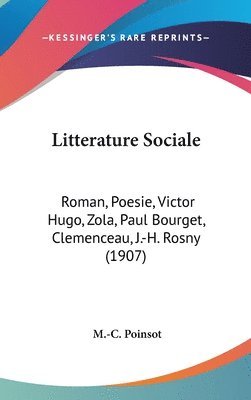 —KESSINGER'S RARE REPRINTS—

Litterature Sociale

Roman, Poesie, Victor Hugo, Zola, Paul Bourget, Clemenceau, J.-H. Rosny (1907)

M.-C. Poinsot